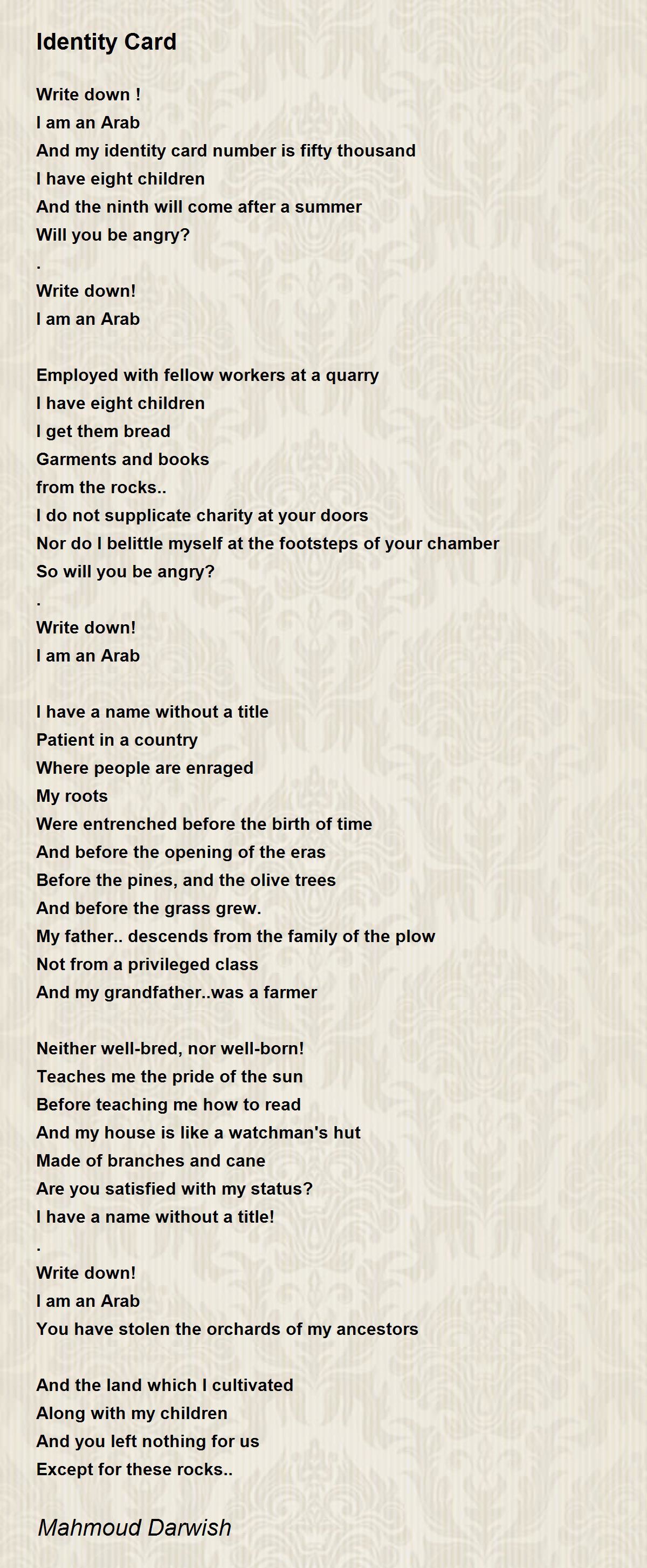 Identity Card

Write down !
I am an Arab
And my identity card number is fifty thousand
I have eight children
And the ninth will come after a summer
Will you be angry?
.
Write down!
I am an Arab

Employed with fellow workers at a quarry
I have eight children
I get them bread
Garments and books
from the rocks..
I do not supplicate charity at your doors
Nor do I belittle myself at the footsteps of your chamber
So will you be angry?
.
Write down!
I am an Arab

I have a name without a title
Patient in a country
Where people are enraged
My roots
Were entrenched before the birth of time
And before the opening of the eras
Before the pines, and the olive trees
And before the grass grew.
My father.. descends from the family of the plow
Not from a privileged class
And my grandfather..was a farmer

Neither well-bred, nor well-born!
Teaches me the pride of the sun
Before teaching me how to read
And my house is like a watchman's hut
Made of branches and cane
Are you satisfied with my status?
I have a name without a title!
.
Write down!
I am an Arab
You have stolen the orchards of my ancestors

And the land which I cultivated
Along with my children
And you left nothing for us
Except for these rocks..

Mahmoud Darwish